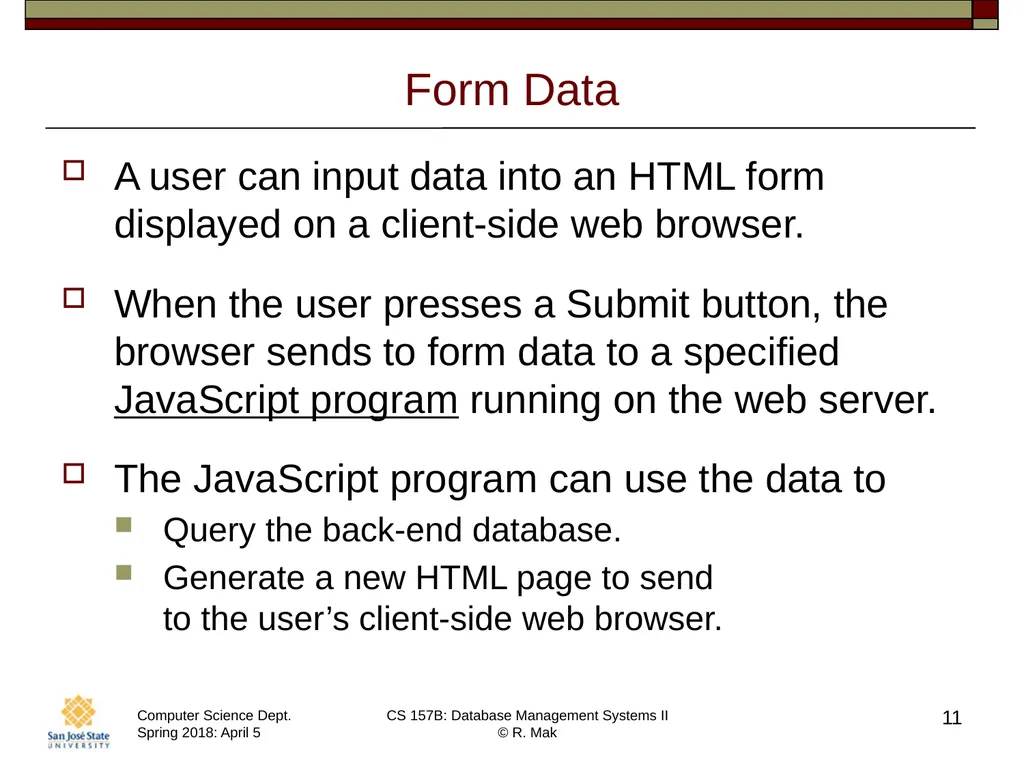 Form Data

A user can input data into an HTML form displayed on a client-side web browser.

When the user presses a Submit button, the browser sends to form data to a specified JavaScript program running on the web server.

The JavaScript program can use the data to

Query the back-end database.

Generate a new HTML page to send to the user's client-side web browser.

San José State UNIVERSITY

Computer Science Dept.
Spring 2018: April 5

CS 157B: Database Management Systems II
© R. Mak

11